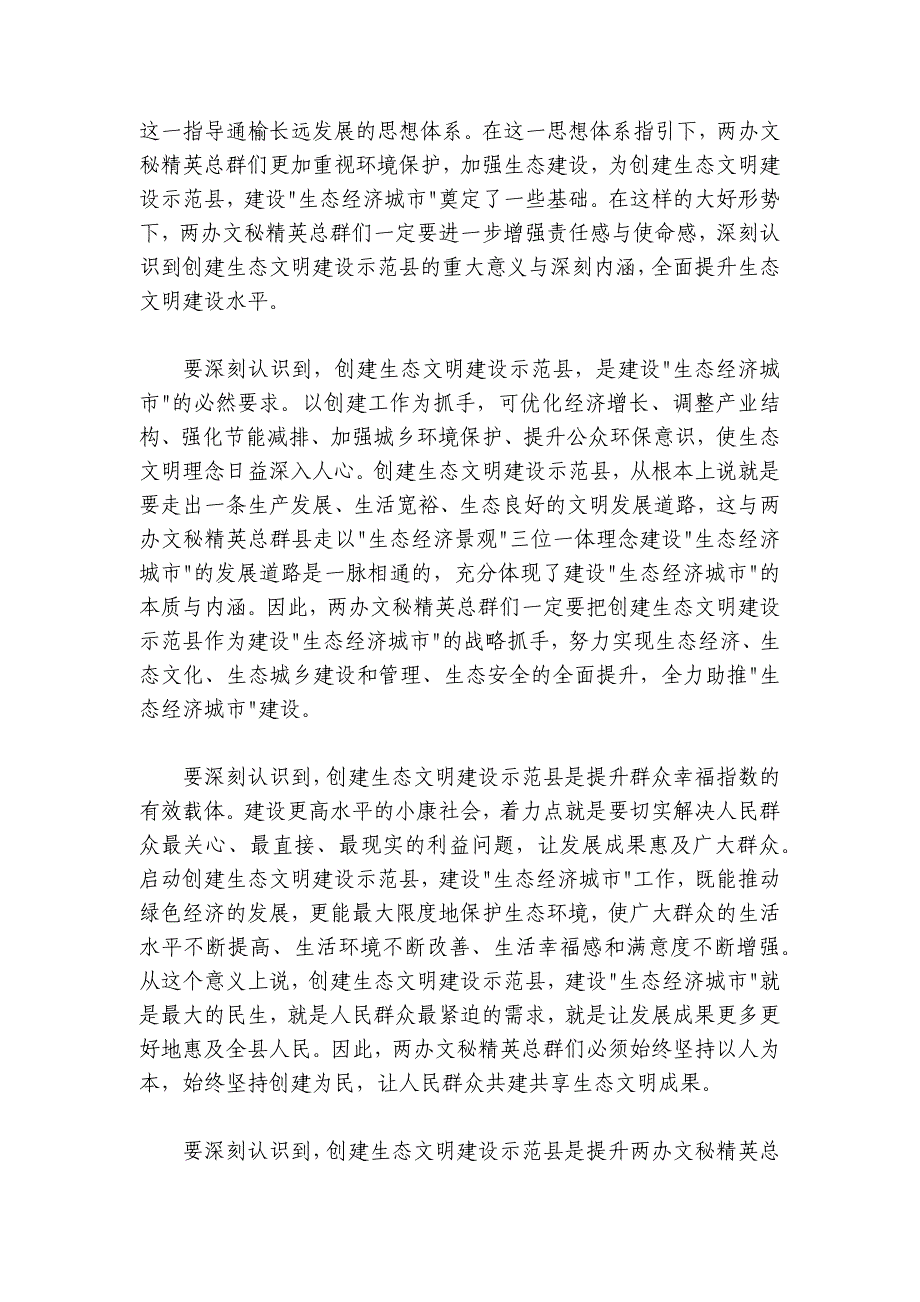 这一指导通榆长远发展的思想体系。在这一思想体系指引下，两办文秘精英总群们更加重视环境保护，加强生态建设，为创建生态文明建设示范县，建设"生态经济城市"奠定了一些基础。在这样的大好形势下，两办文秘精英总群们一定要进一步增强责任感与使命感，深刻认识到创建生态文明建设示范县的重大意义与深刻内涵，全面提升生态文明建设水平。

要深刻认识到，创建生态文明建设示范县，是建设"生态经济城市"的必然要求。以创建工作为抓手，可优化经济增长、调整产业结构、强化节能减排、加强城乡环境保护、提升公众环保意识，使生态文明理念日益深入人心。创建生态文明建设示范县，从根本上说就是要走出一条生产发展、生活宽裕、生态良好的文明发展道路，这与两办文秘精英总群县走以"生态经济景观"三位一体理念建设"生态经济城市"的发展道路是一脉相通的，充分体现了建设"生态经济城市"的本质与内涵。因此，两办文秘精英总群们一定要把创建生态文明建设示范县作为建设"生态经济城市"的战略抓手，努力实现生态经济、生态文化、生态城乡建设和管理、生态安全的全面提升，全力助推"生态经济城市"建设。

要深刻认识到，创建生态文明建设示范县是提升群众幸福指数的有效载体。建设更高水平的小康社会，着力点就是要切实解决人民群众最关心、最直接、最现实的利益问题，让发展成果惠及广大群众。启动创建生态文明建设示范县，建设"生态经济城市"工作，既能推动绿色经济的发展，更能最大限度地保护生态环境，使广大群众的生活水平不断提高、生活环境不断改善、生活幸福感和满意度不断增强。从这个意义上说，创建生态文明建设示范县，建设"生态经济城市"就是最大的民生，就是人民群众最紧迫的需求，就是让发展成果更多更好地惠及全县人民。因此，两办文秘精英总群们必须始终坚持以人为本，始终坚持创建为民，让人民群众共建共享生态文明成果。

要深刻认识到，创建生态文明建设示范县是提升两办文秘精英总